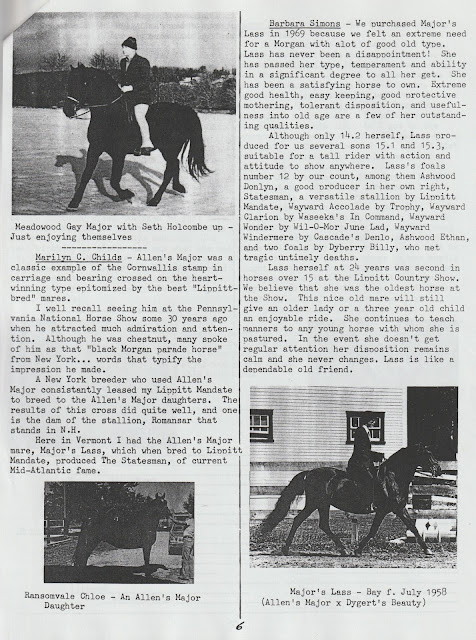 Meadowood Gay Major with Seth Holcombe up - Just enjoying themselves

-----------------

Marilyn C. Childs - Allen's Major was a classic example of the Cornwallis stamp in carriage and bearing crossed on the heart-winning type epitomized by the best "Lippitt-bred" mares.

I well recall seeing him at the Pennsylvania National Horse Show some 30 years ago when he attracted much admiration and attention. Although he was chestnut, many spoke of him as that "black Morgan parade horse" from New York... words that typify the impression he made.

A New York breeder who used Allen's Major consistently leased my Lippitt Mandate to breed to the Allen's Major daughters. The results of this cross did quite well, and one is the dam of the stallion, Romansar that stands in N.H.

Here in Vermont I had the Allen's Major mare, Major's Lass, which when bred to Lippitt Mandate, produced The Statesman, of current Mid-Atlantic fame.

Ransomvale Chloe - An Allen's Major Daughter

Barbara Simons - We purchased Major's Lass in 1969 because we felt an extreme need for a Morgan with alot of good old type. Lass has never been a disappointment! She has passed her type, temperament and ability in a significant degree to all her get. She has been a satisfying horse to own. Extreme good health, easy keeping, good protective mothering, tolerant disposition, and usefulness into old age are a few of her outstanding qualities.

Although only 14.2 herself, Lass produced for us several sons 15.1 and 15.3, suitable for a tall rider with action and attitude to show anywhere. Lass's foals number 12 by our count, among them Ashwood Donlyn, a good producer in her own right, Statesman, a versatile stallion by Lippitt Mandate, Wayward Accolade by Trophy, Wayward Clarion by Waseeka's In Command, Wayward Wonder by Wil-O-Mor June Lad, Wayward Windermere by Cascade's Denlo, Ashwood Ethan, and two foals by Dyberry Billy, who met tragic untimely deaths.

Lass herself at 24 years was second in horses over 15 at the Lippitt Country Show. We believe that she was the oldest horse at the Show. This nice old mare will still give an older lady or a three year old child an enjoyable ride. She continues to teach manners to any young horse with whom she is pastured. In the event she doesn't get regular attention her disposition remains calm and she never changes. Lass is like a dependable old friend.

Major's Lass - Bay f. July 1958 (Allen's Major x Dygert's Beauty)

6